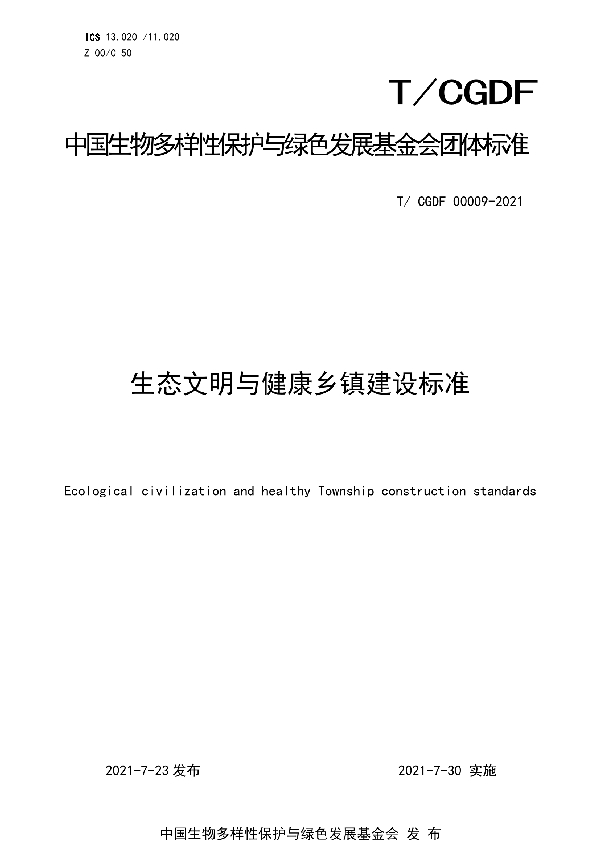 ICS 13.020 /11.020
Z 00/C 50

T/CGDF

中国生物多样性保护与绿色发展基金会团体标准

T/ CGDF 00009-2021

生态文明与健康乡镇建设标准

Ecological civilization and healthy Township construction standards

2021-7-23 发布

2021-7-30 实施

中国生物多样性保护与绿色发展基金会 发 布